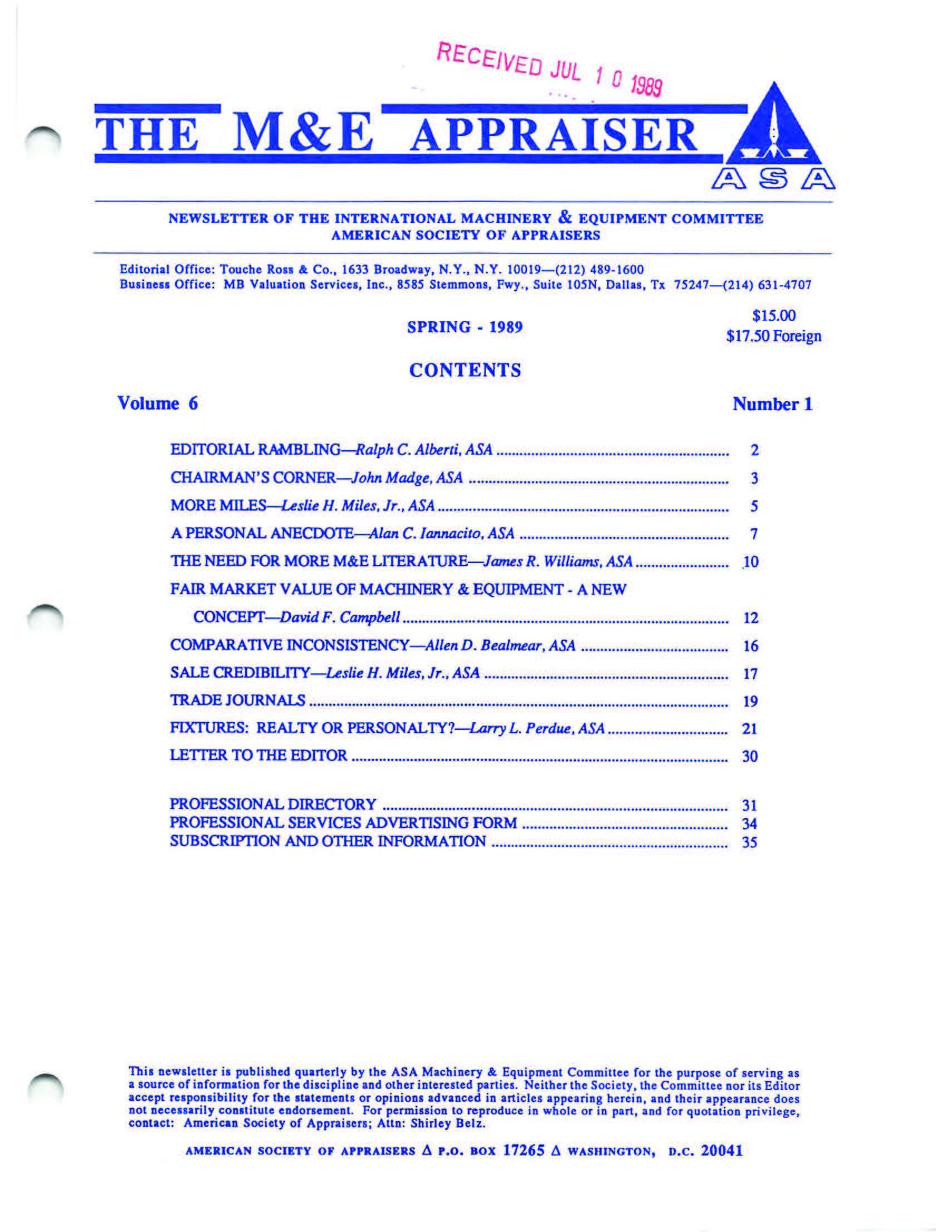 RECEIVED JUL 10 1989

THE M&E APPRAISER

ASA

NEWSLETTER OF THE INTERNATIONAL MACHINERY & EQUIPMENT COMMITTEE
AMERICAN SOCIETY OF APPRAISERS

Editorial Office: Touche Ross & Co., 1633 Broadway, N.Y., N.Y. 10019—(212) 489-1600
Business Office: MB Valuation Services, Inc., 8585 Stemmons, Fwy., Suite 105N, Dallas, Tx 75247—(214) 631-4707

SPRING - 1989

$15.00
$17.50 Foreign

CONTENTS

Volume 6

Number 1

EDITORIAL RAMBLING—Ralph C. Alberti, ASA ........ 2
CHAIRMAN'S CORNER—John Madge, ASA ........ 3
MORE MILES—Leslie H. Miles, Jr., ASA ........ 5
A PERSONAL ANECDOTE—Alan C. Iannacito, ASA ........ 7
THE NEED FOR MORE M&E LITERATURE—James R. Williams, ASA ........ 10
FAIR MARKET VALUE OF MACHINERY & EQUIPMENT - A NEW CONCEPT—David F. Campbell ........ 12
COMPARATIVE INCONSISTENCY—Allen D. Bealmear, ASA ........ 16
SALE CREDIBILITY—Leslie H. Miles, Jr., ASA ........ 17
TRADE JOURNALS ........ 19
FIXTURES: REALTY OR PERSONALTY?—Larry L. Perdue, ASA ........ 21
LETTER TO THE EDITOR ........ 30

PROFESSIONAL DIRECTORY ........ 31
PROFESSIONAL SERVICES ADVERTISING FORM ........ 34
SUBSCRIPTION AND OTHER INFORMATION ........ 35

This newsletter is published quarterly by the ASA Machinery & Equipment Committee for the purpose of serving as a source of information for the discipline and other interested parties. Neither the Society, the Committee nor its Editor accept responsibility for the statements or opinions advanced in articles appearing herein, and their appearance does not necessarily constitute endorsement. For permission to reproduce in whole or in part, and for quotation privilege, contact: American Society of Appraisers; Attn: Shirley Belz.

AMERICAN SOCIETY OF APPRAISERS Δ P.O. BOX 17265 Δ WASHINGTON, D.C. 20041